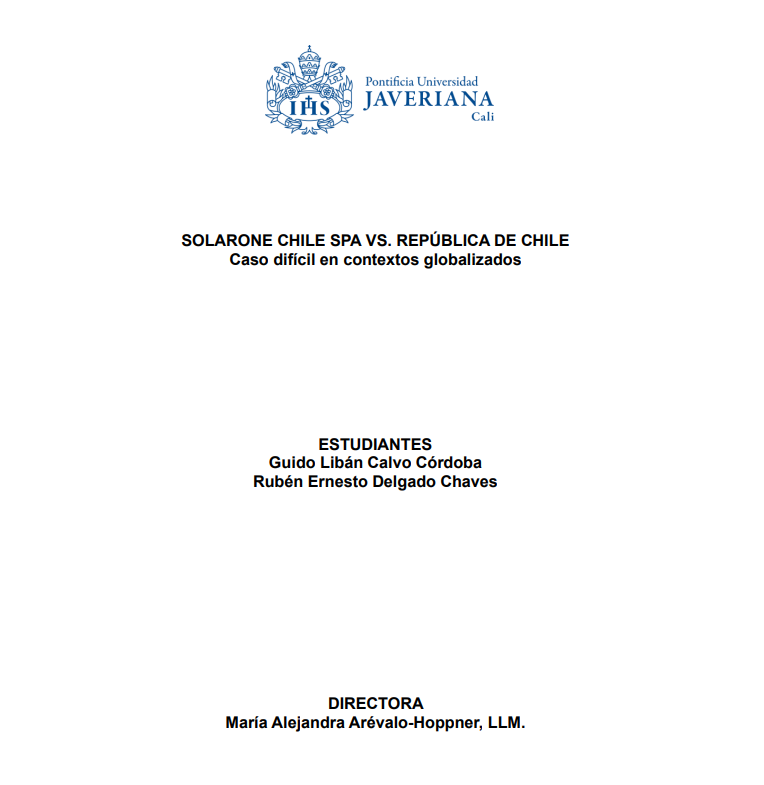 IHS

Pontificia Universidad
JAVERIANA
Cali

SOLARONE CHILE SPA VS. REPÚBLICA DE CHILE
Caso difícil en contextos globalizados

ESTUDIANTES
Guido Libán Calvo Córdoba
Rubén Ernesto Delgado Chaves

DIRECTORA
María Alejandra Arévalo-Hoppner, LLM.